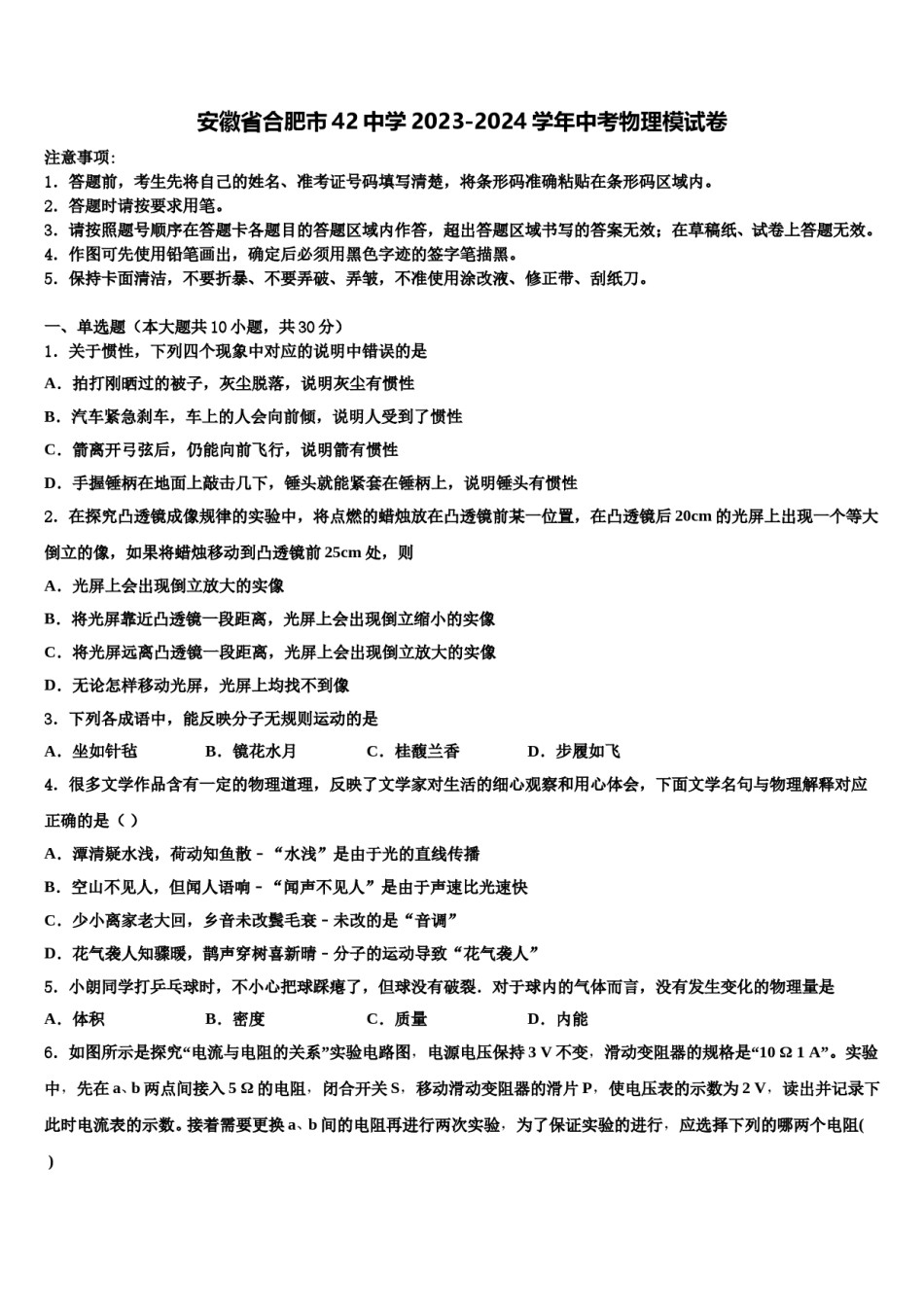 安徽省合肥市42中学2023-2024学年中考物理模试卷

注意事项:
1．答题前，考生先将自己的姓名、准考证号码填写清楚，将条形码准确粘贴在条形码区域内。
2．答题时请按要求用笔。
3．请按照题号顺序在答题卡各题目的答题区域内作答，超出答题区域书写的答案无效；在草稿纸、试卷上答题无效。
4．作图可先使用铅笔画出，确定后必须用黑色字迹的签字笔描黑。
5．保持卡面清洁，不要折暴、不要弄破、弄皱，不准使用涂改液、修正带、刮纸刀。

一、单选题（本大题共10小题，共30分）
1．关于惯性，下列四个现象中对应的说明中错误的是
A．拍打刚晒过的被子，灰尘脱落，说明灰尘有惯性
B．汽车紧急刹车，车上的人会向前倾，说明人受到了惯性
C．箭离开弓弦后，仍能向前飞行，说明箭有惯性
D．手握锤柄在地面上敲击几下，锤头就能紧套在锤柄上，说明锤头有惯性
2．在探究凸透镜成像规律的实验中，将点燃的蜡烛放在凸透镜前某一位置，在凸透镜后20cm的光屏上出现一个等大倒立的像，如果将蜡烛移动到凸透镜前25cm处，则
A．光屏上会出现倒立放大的实像
B．将光屏靠近凸透镜一段距离，光屏上会出现倒立缩小的实像
C．将光屏远离凸透镜一段距离，光屏上会出现倒立放大的实像
D．无论怎样移动光屏，光屏上均找不到像
3．下列各成语中，能反映分子无规则运动的是
A．坐如针毡　　B．镜花水月　　C．桂馥兰香　　D．步履如飞
4．很多文学作品含有一定的物理道理，反映了文学家对生活的细心观察和用心体会，下面文学名句与物理解释对应正确的是（ ）
A．潭清疑水浅，荷动知鱼散－“水浅”是由于光的直线传播
B．空山不见人，但闻人语响－“闻声不见人”是由于声速比光速快
C．少小离家老大回，乡音未改鬓毛衰－未改的是“音调”
D．花气袭人知骤暖，鹊声穿树喜新晴－分子的运动导致“花气袭人”
5．小朗同学打乒乓球时，不小心把球踩瘪了，但球没有破裂．对于球内的气体而言，没有发生变化的物理量是
A．体积　　B．密度　　C．质量　　D．内能
6．如图所示是探究“电流与电阻的关系”实验电路图，电源电压保持3 V不变，滑动变阻器的规格是“10 Ω 1 A”。实验中，先在a、b两点间接入5 Ω的电阻，闭合开关S，移动滑动变阻器的滑片P，使电压表的示数为2 V，读出并记录下此时电流表的示数。接着需要更换a、b间的电阻再进行两次实验，为了保证实验的进行，应选择下列的哪两个电阻( )